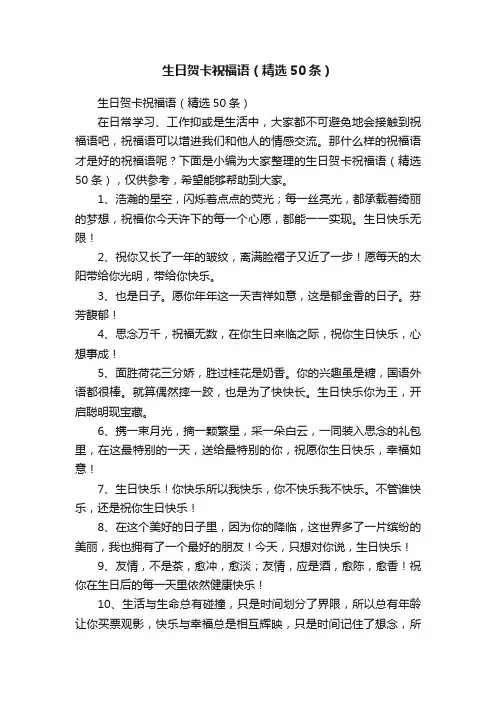 生日贺卡祝福语（精选50条）

生日贺卡祝福语（精选50条）

在日常学习、工作抑或是生活中，大家都不可避免地会接触到祝福语吧，祝福语可以增进我们和他人的情感交流。那什么样的祝福语才是好的祝福语呢？下面是小编为大家整理的生日贺卡祝福语（精选50条），仅供参考，希望能够帮助到大家。

1、浩瀚的星空，闪烁着点点的荧光；每一丝亮光，都承载着绮丽的梦想，祝福你今天许下的每一个心愿，都能一一实现。生日快乐无限！

2、祝你又长了一年的皱纹，离满脸褶子又近了一步！愿每天的太阳带给你光明，带给你快乐。

3、也是日子。愿你年年这一天吉祥如意，这是郁金香的日子。芬芳馥郁！

4、思念万千，祝福无数，在你生日来临之际，祝你生日快乐，心想事成！

5、面胜荷花三分娇，胜过桂花是奶香。你的兴趣虽是糖，国语外语都很棒。就算偶然摔一跤，也是为了快快长。生日快乐你为王，开启聪明现宝藏。

6、携一束月光，摘一颗繁星，采一朵白云，一同装入思念的礼包里，在这最特别的一天，送给最特别的你，祝愿你生日快乐，幸福如意！

7、生日快乐！你快乐所以我快乐，你不快乐我不快乐。不管谁快乐，还是祝你生日快乐！

8、在这个美好的日子里，因为你的降临，这世界多了一片缤纷的美丽，我也拥有了一个最好的朋友！今天，只想对你说，生日快乐！

9、友情，不是茶，愈冲，愈淡；友情，应是酒，愈陈，愈香！祝你在生日后的每一天里依然健康快乐！

10、生活与生命总有碰撞，只是时间划分了界限，所以总有年龄让你买票观影，快乐与幸福总是相互辉映，只是时间记住了想念，所